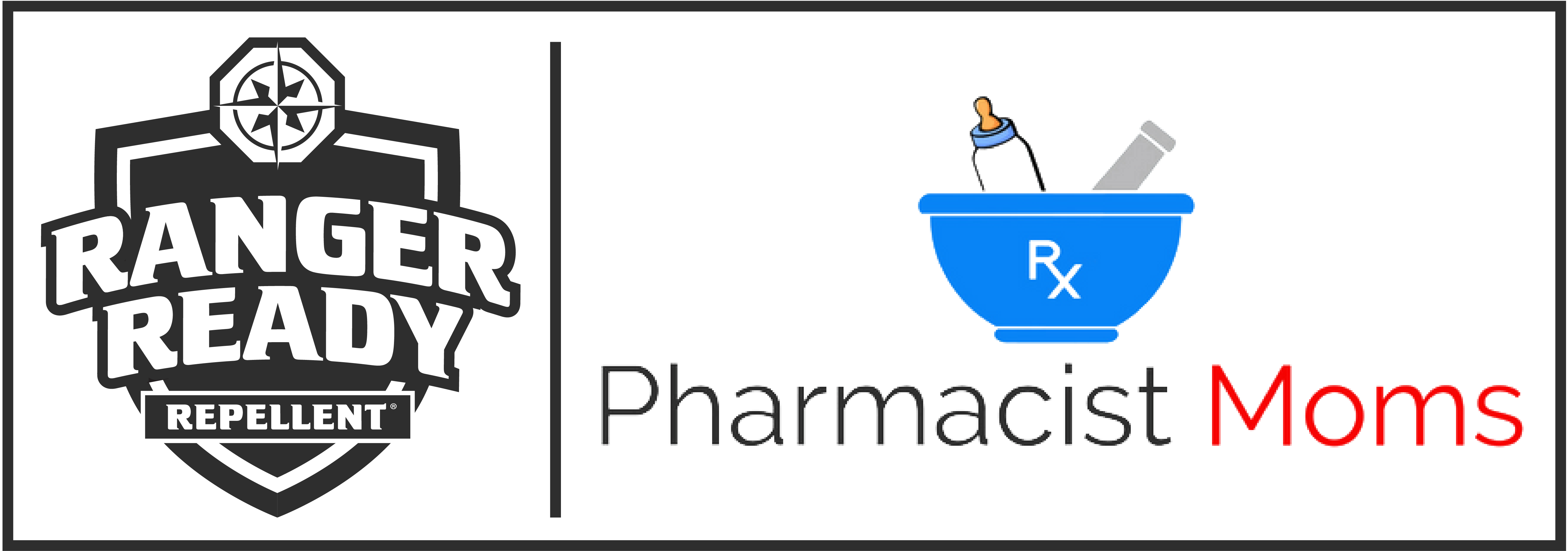 RANGER READY
REPELLENT®

Rx

Pharmacist Moms